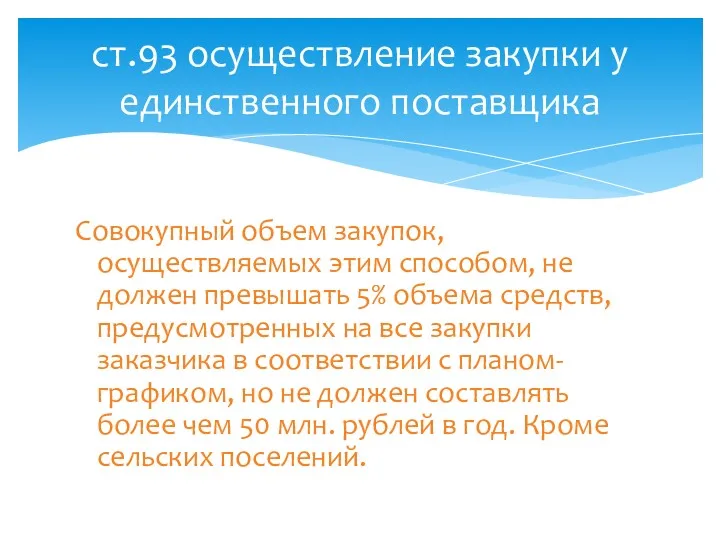 ст.93 осуществление закупки у единственного поставщика

Совокупный объем закупок, осуществляемых этим способом, не должен превышать 5% объема средств, предусмотренных на все закупки заказчика в соответствии с планом-графиком, но не должен составлять более чем 50 млн. рублей в год. Кроме сельских поселений.